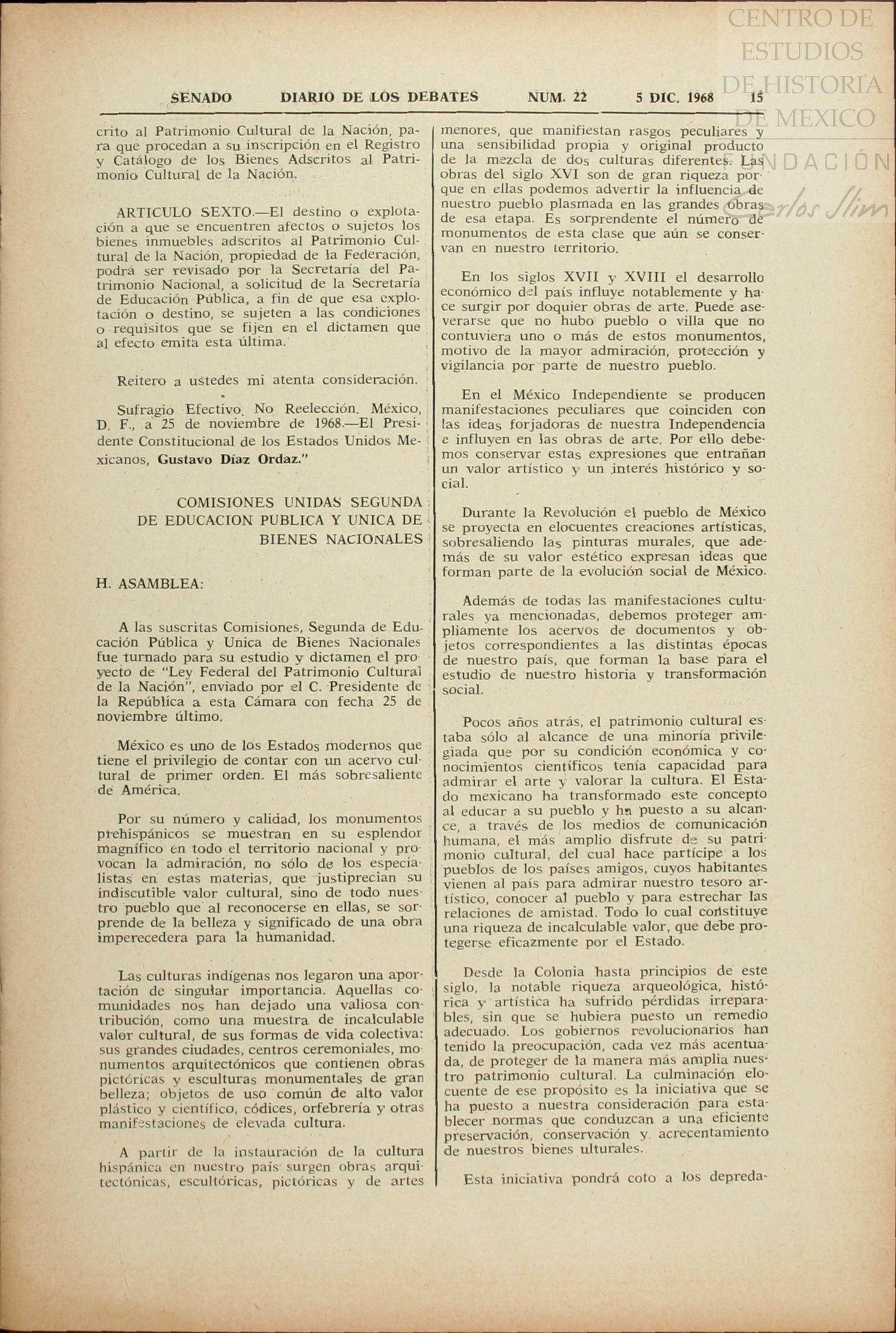 CENTRO DE ESTUDIOS DE HISTORIA DE MEXICO
FUNDACIÓN Carlos Slim

SENADO DIARIO DE LOS DEBATES NUM. 22 5 DIC. 1968 15

crito al Patrimonio Cultural de la Nación, para que procedan a su inscripción en el Registro y Catálogo de los Bienes Adscritos al Patrimonio Cultural de la Nación.

ARTICULO SEXTO.—El destino o explotación a que se encuentren afectos o sujetos los bienes inmuebles adscritos al Patrimonio Cultural de la Nación, propiedad de la Federación, podrá ser revisado por la Secretaría del Patrimonio Nacional, a solicitud de la Secretaría de Educación Pública, a fin de que esa explotación o destino, se sujeten a las condiciones o requisitos que se fijen en el dictamen que al efecto emita esta última.

Reitero a ustedes mi atenta consideración.

Sufragio Efectivo. No Reelección. México, D. F., a 25 de noviembre de 1968.—El Presidente Constitucional de los Estados Unidos Mexicanos, Gustavo Díaz Ordaz."

COMISIONES UNIDAS SEGUNDA DE EDUCACION PUBLICA Y UNICA DE BIENES NACIONALES

H. ASAMBLEA:

A las suscritas Comisiones, Segunda de Educación Pública y Unica de Bienes Nacionales fue turnado para su estudio y dictamen el proyecto de "Ley Federal del Patrimonio Cultural de la Nación", enviado por el C. Presidente de la República a esta Cámara con fecha 25 de noviembre último.

México es uno de los Estados modernos que tiene el privilegio de contar con un acervo cultural de primer orden. El más sobresaliente de América.

Por su número y calidad, los monumentos prehispánicos se muestran en su esplendor magnífico en todo el territorio nacional y provocan la admiración, no sólo de los especialistas en estas materias, que justiprecian su indiscutible valor cultural, sino de todo nuestro pueblo que al reconocerse en ellas, se sorprende de la belleza y significado de una obra imperecedera para la humanidad.

Las culturas indígenas nos legaron una aportación de singular importancia. Aquellas comunidades nos han dejado una valiosa contribución, como una muestra de incalculable valor cultural, de sus formas de vida colectiva: sus grandes ciudades, centros ceremoniales, monumentos arquitectónicos que contienen obras pictóricas y esculturas monumentales de gran belleza; objetos de uso común de alto valor plástico y científico, códices, orfebrería y otras manifestaciones de elevada cultura.

A partir de la instauración de la cultura hispánica en nuestro país surgen obras arquitectónicas, escultóricas, pictóricas y de artes menores, que manifiestan rasgos peculiares y una sensibilidad propia y original producto de la mezcla de dos culturas diferentes. Las obras del siglo XVI son de gran riqueza porque en ellas podemos advertir la influencia de nuestro pueblo plasmada en las grandes obras de esa etapa. Es sorprendente el número de monumentos de esta clase que aún se conservan en nuestro territorio.

En los siglos XVII y XVIII el desarrollo económico del país influye notablemente y hace surgir por doquier obras de arte. Puede aseverarse que no hubo pueblo o villa que no contuviera uno o más de estos monumentos, motivo de la mayor admiración, protección y vigilancia por parte de nuestro pueblo.

En el México Independiente se producen manifestaciones peculiares que coinciden con las ideas forjadoras de nuestra Independencia e influyen en las obras de arte. Por ello debemos conservar estas expresiones que entrañan un valor artístico y un interés histórico y social.

Durante la Revolución el pueblo de México se proyecta en elocuentes creaciones artísticas, sobresaliendo las pinturas murales, que además de su valor estético expresan ideas que forman parte de la evolución social de México.

Además de todas las manifestaciones culturales ya mencionadas, debemos proteger ampliamente los acervos de documentos y objetos correspondientes a las distintas épocas de nuestro país, que forman la base para el estudio de nuestro historia y transformación social.

Pocos años atrás, el patrimonio cultural estaba sólo al alcance de una minoría privilegiada que por su condición económica y conocimientos científicos tenía capacidad para admirar el arte y valorar la cultura. El Estado mexicano ha transformado este concepto al educar a su pueblo y ha puesto a su alcance, a través de los medios de comunicación humana, el más amplio disfrute de su patrimonio cultural, del cual hace partícipe a los pueblos de los países amigos, cuyos habitantes vienen al país para admirar nuestro tesoro artístico, conocer al pueblo y para estrechar las relaciones de amistad. Todo lo cual constituye una riqueza de incalculable valor, que debe protegerse eficazmente por el Estado.

Desde la Colonia hasta principios de este siglo, la notable riqueza arqueológica, histórica y artística ha sufrido pérdidas irreparables, sin que se hubiera puesto un remedio adecuado. Los gobiernos revolucionarios han tenido la preocupación, cada vez más acentuada, de proteger de la manera más amplia nuestro patrimonio cultural. La culminación elocuente de ese propósito es la iniciativa que se ha puesto a nuestra consideración para establecer normas que conduzcan a una eficiente preservación, conservación y acrecentamiento de nuestros bienes ulturales.

Esta iniciativa pondrá coto a los depreda-